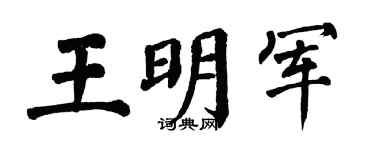 王明军

词典网